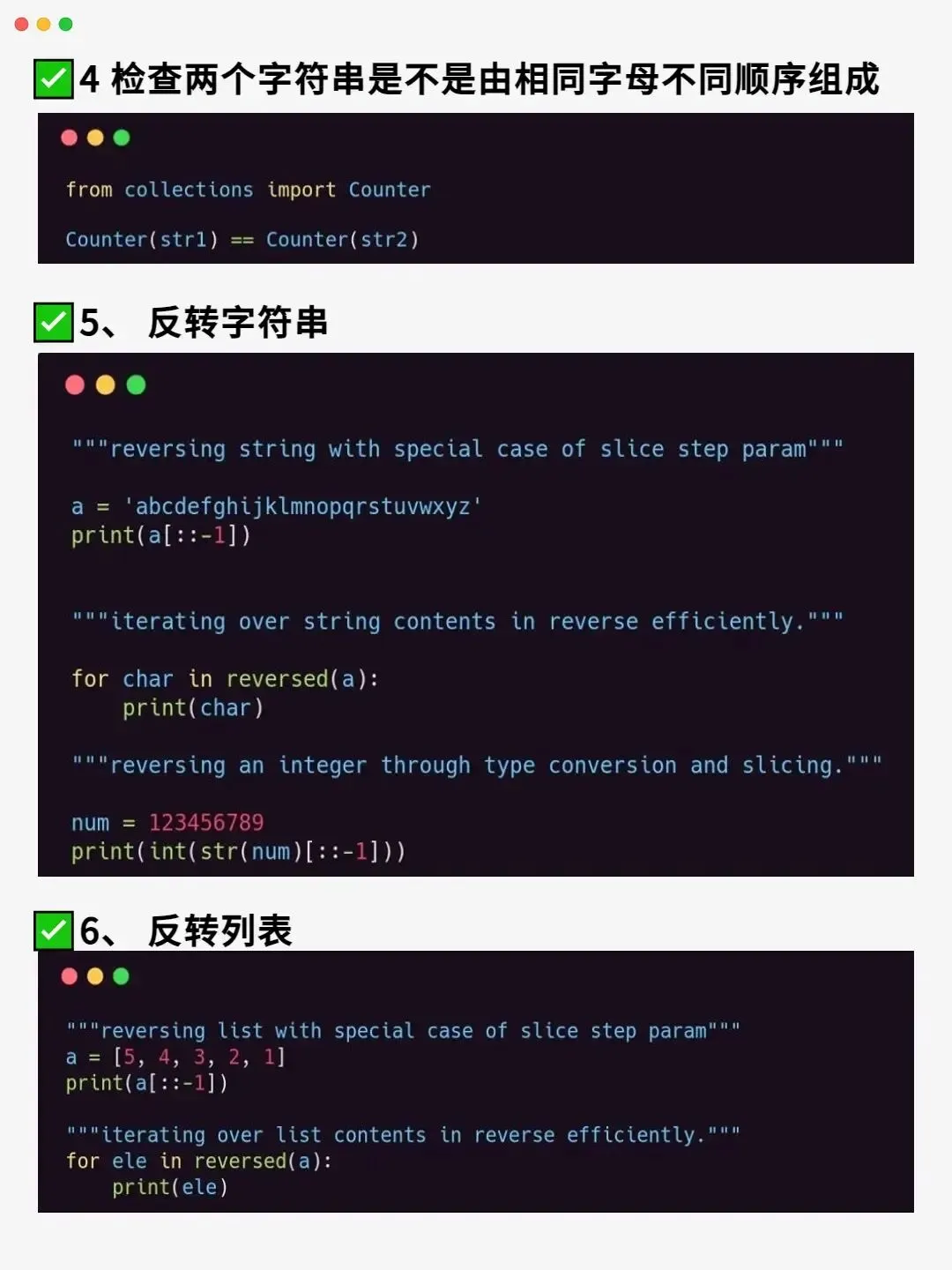 ☑4 检查两个字符串是不是由相同字母不同顺序组成

from collections import Counter

Counter(str1) == Counter(str2)

☑5、 反转字符串

"""reversing string with special case of slice step param"""

a = 'abcdefghijklmnopqrstuvwxyz'
print(a[::-1])

"""iterating over string contents in reverse efficiently."""

for char in reversed(a):
    print(char)

"""reversing an integer through type conversion and slicing."""

num = 123456789
print(int(str(num)[::-1]))

☑6、 反转列表

"""reversing list with special case of slice step param"""
a = [5, 4, 3, 2, 1]
print(a[::-1])

"""iterating over list contents in reverse efficiently."""
for ele in reversed(a):
    print(ele)